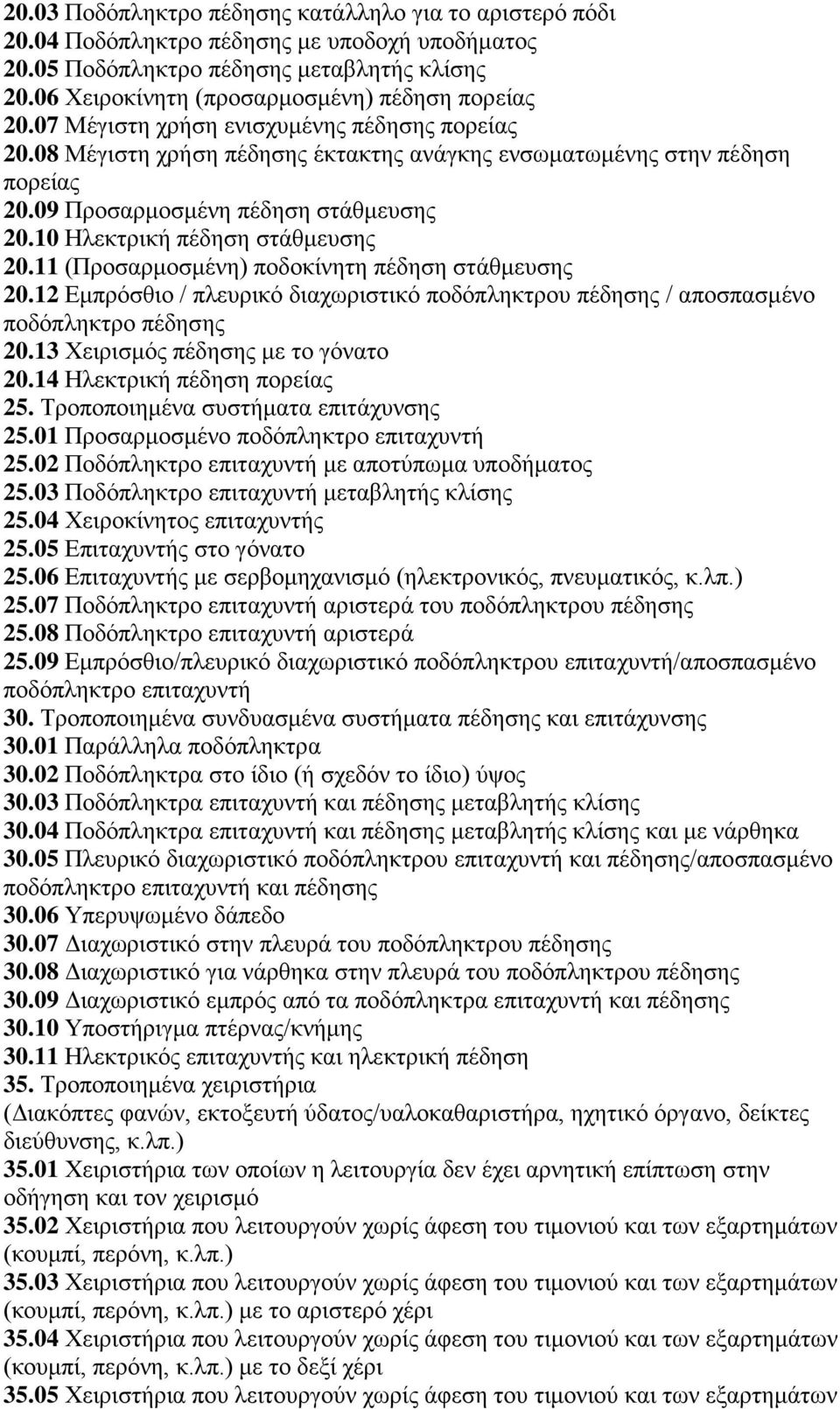 20.03 Ποδόπληκτρο πέδησης κατάλληλο για το αριστερό πόδι
20.04 Ποδόπληκτρο πέδησης με υποδοχή υποδήματος
20.05 Ποδόπληκτρο πέδησης μεταβλητής κλίσης
20.06 Χειροκίνητη (προσαρμοσμένη) πέδηση πορείας
20.07 Μέγιστη χρήση ενισχυμένης πέδησης πορείας
20.08 Μέγιστη χρήση πέδησης έκτακτης ανάγκης ενσωματωμένης στην πέδηση πορείας
20.09 Προσαρμοσμένη πέδηση στάθμευσης
20.10 Ηλεκτρική πέδηση στάθμευσης
20.11 (Προσαρμοσμένη) ποδοκίνητη πέδηση στάθμευσης
20.12 Εμπρόσθιο / πλευρικό διαχωριστικό ποδόπληκτρου πέδησης / αποσπασμένο ποδόπληκτρο πέδησης
20.13 Χειρισμός πέδησης με το γόνατο
20.14 Ηλεκτρική πέδηση πορείας
25. Τροποποιημένα συστήματα επιτάχυνσης
25.01 Προσαρμοσμένο ποδόπληκτρο επιταχυντή
25.02 Ποδόπληκτρο επιταχυντή με αποτύπωμα υποδήματος
25.03 Ποδόπληκτρο επιταχυντή μεταβλητής κλίσης
25.04 Χειροκίνητος επιταχυντής
25.05 Επιταχυντής στο γόνατο
25.06 Επιταχυντής με σερβομηχανισμό (ηλεκτρονικός, πνευματικός, κ.λπ.)
25.07 Ποδόπληκτρο επιταχυντή αριστερά του ποδόπληκτρου πέδησης
25.08 Ποδόπληκτρο επιταχυντή αριστερά
25.09 Εμπρόσθιο/πλευρικό διαχωριστικό ποδόπληκτρου επιταχυντή/αποσπασμένο ποδόπληκτρο επιταχυντή
30. Τροποποιημένα συνδυασμένα συστήματα πέδησης και επιτάχυνσης
30.01 Παράλληλα ποδόπληκτρα
30.02 Ποδόπληκτρα στο ίδιο (ή σχεδόν το ίδιο) ύψος
30.03 Ποδόπληκτρα επιταχυντή και πέδησης μεταβλητής κλίσης
30.04 Ποδόπληκτρα επιταχυντή και πέδησης μεταβλητής κλίσης και με νάρθηκα
30.05 Πλευρικό διαχωριστικό ποδόπληκτρου επιταχυντή και πέδησης/αποσπασμένο ποδόπληκτρο επιταχυντή και πέδησης
30.06 Υπερυψωμένο δάπεδο
30.07 Διαχωριστικό στην πλευρά του ποδόπληκτρου πέδησης
30.08 Διαχωριστικό για νάρθηκα στην πλευρά του ποδόπληκτρου πέδησης
30.09 Διαχωριστικό εμπρός από τα ποδόπληκτρα επιταχυντή και πέδησης
30.10 Υποστήριγμα πτέρνας/κνήμης
30.11 Ηλεκτρικός επιταχυντής και ηλεκτρική πέδηση
35. Τροποποιημένα χειριστήρια
(Διακόπτες φανών, εκτοξευτή ύδατος/υαλοκαθαριστήρα, ηχητικό όργανο, δείκτες διεύθυνσης, κ.λπ.)
35.01 Χειριστήρια των οποίων η λειτουργία δεν έχει αρνητική επίπτωση στην οδήγηση και τον χειρισμό
35.02 Χειριστήρια που λειτουργούν χωρίς άφεση του τιμονιού και των εξαρτημάτων (κουμπί, περόνη, κ.λπ.)
35.03 Χειριστήρια που λειτουργούν χωρίς άφεση του τιμονιού και των εξαρτημάτων (κουμπί, περόνη, κ.λπ.) με το αριστερό χέρι
35.04 Χειριστήρια που λειτουργούν χωρίς άφεση του τιμονιού και των εξαρτημάτων (κουμπί, περόνη, κ.λπ.) με το δεξί χέρι
35.05 Χειριστήρια που λειτουργούν χωρίς άφεση του τιμονιού και των εξαρτημάτων